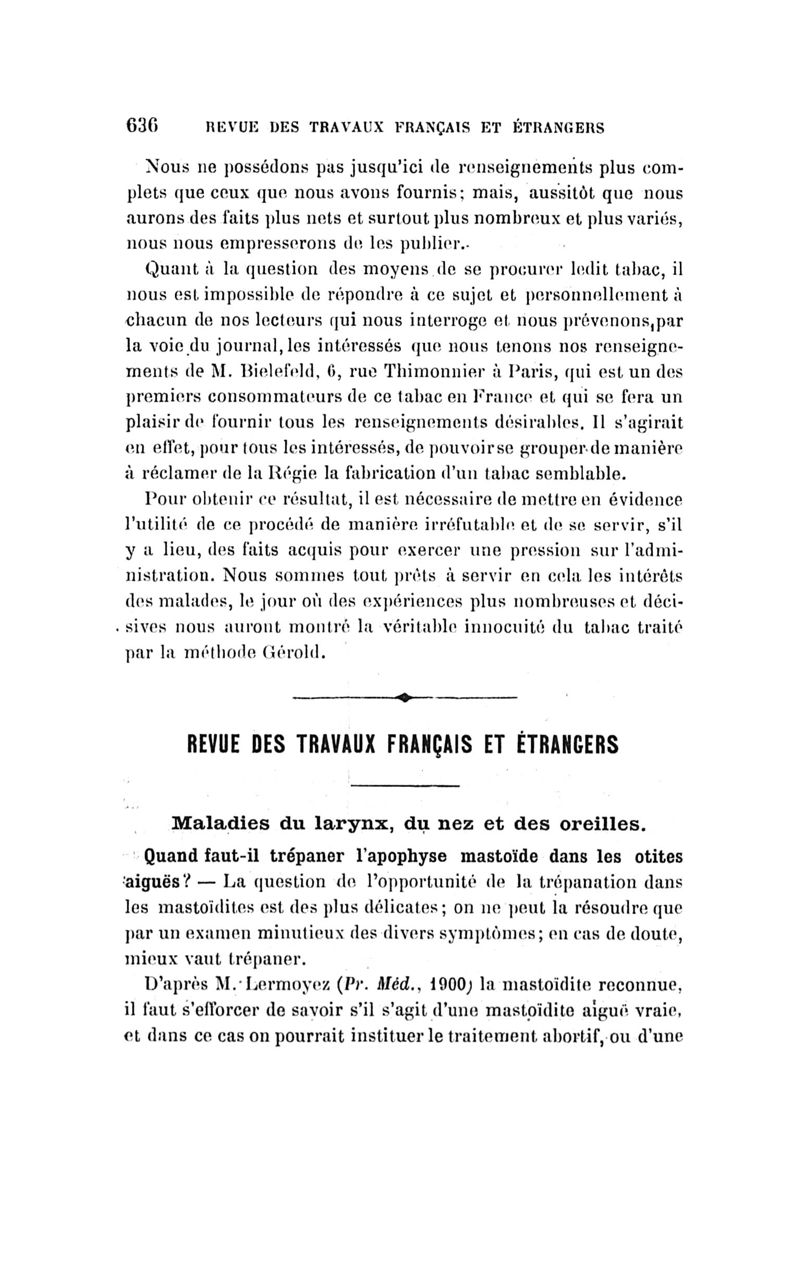 636 REVUE DES TRAVAUX FRANÇAIS ET ÉTRANGERS

Nous ne possédons pas jusqu'ici de renseignements plus complets que ceux que nous avons fournis; mais, aussitôt que nous aurons des faits plus nets et surtout plus nombreux et plus variés, nous nous empresserons de les publier.

Quant à la question des moyens de se procurer ledit tabac, il nous est impossible de répondre à ce sujet et personnellement à chacun de nos lecteurs qui nous interroge et nous prévenons, par la voie du journal, les intéressés que nous tenons nos renseignements de M. Bielefeld, 6, rue Thimonnier à Paris, qui est un des premiers consommateurs de ce tabac en France et qui se fera un plaisir de fournir tous les renseignements désirables. Il s'agirait en effet, pour tous les intéressés, de pouvoir se grouper de manière à réclamer de la Régie la fabrication d'un tabac semblable.

Pour obtenir ce résultat, il est nécessaire de mettre en évidence l'utilité de ce procédé de manière irréfutable et de se servir, s'il y a lieu, des faits acquis pour exercer une pression sur l'administration. Nous sommes tout prêts à servir en cela les intérêts des malades, le jour où des expériences plus nombreuses et décisives nous auront montré la véritable innocuité du tabac traité par la méthode Gérold.

REVUE DES TRAVAUX FRANÇAIS ET ÉTRANGERS

Maladies du larynx, du nez et des oreilles.

Quand faut-il trépaner l'apophyse mastoïde dans les otites aiguës? — La question de l'opportunité de la trépanation dans les mastoïdites est des plus délicates; on ne peut la résoudre que par un examen minutieux des divers symptômes; en cas de doute, mieux vaut trépaner.

D'après M. Lermoyez (Pr. Méd., 1900) la mastoïdite reconnue, il faut s'efforcer de savoir s'il s'agit d'une mastoïdite aiguë vraie, et dans ce cas on pourrait instituer le traitement abortif, ou d'une